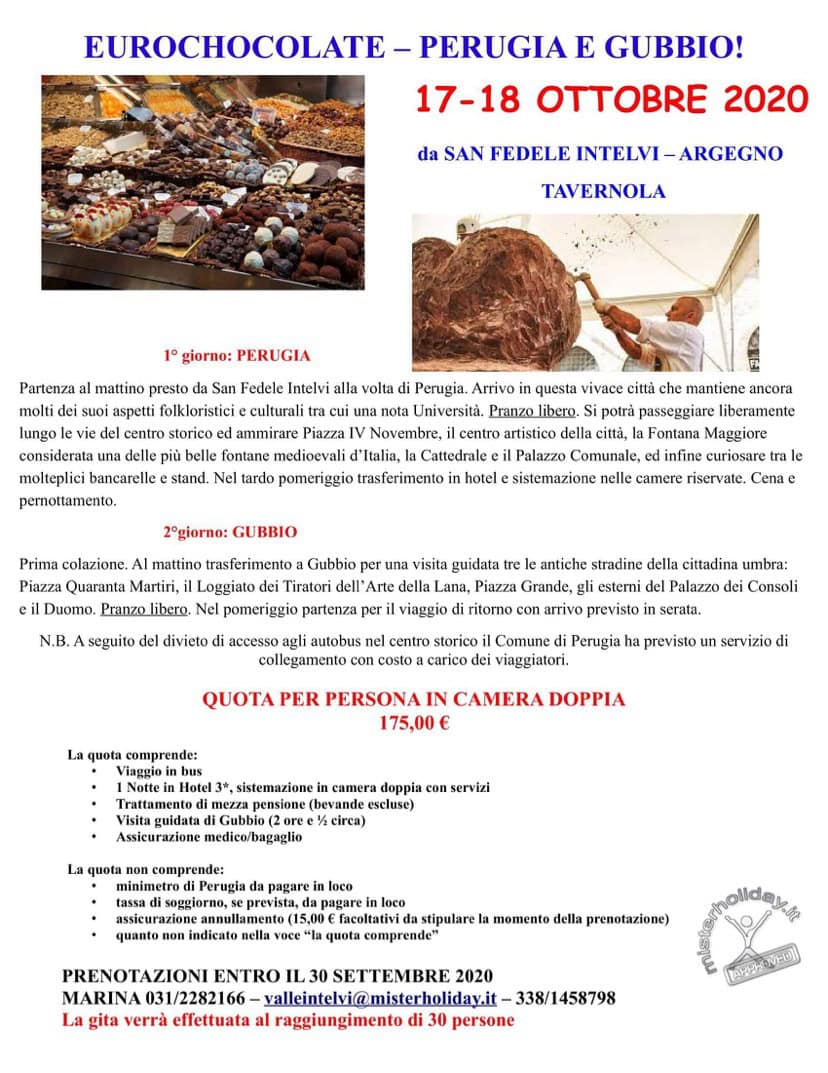 EUROCHOCOLATE – PERUGIA E GUBBIO!

17-18 OTTOBRE 2020

da SAN FEDELE INTELVI – ARGEGNO

TAVERNOLA

1° giorno: PERUGIA

Partenza al mattino presto da San Fedele Intelvi alla volta di Perugia. Arrivo in questa vivace città che mantiene ancora molti dei suoi aspetti folkloristici e culturali tra cui una nota Università. Pranzo libero. Si potrà passeggiare liberamente lungo le vie del centro storico ed ammirare Piazza IV Novembre, il centro artistico della città, la Fontana Maggiore considerata una delle più belle fontane medioevali d'Italia, la Cattedrale e il Palazzo Comunale, ed infine curiosare tra le molteplici bancarelle e stand. Nel tardo pomeriggio trasferimento in hotel e sistemazione nelle camere riservate. Cena e pernottamento.

2°giorno: GUBBIO

Prima colazione. Al mattino trasferimento a Gubbio per una visita guidata tre le antiche stradine della cittadina umbra: Piazza Quaranta Martiri, il Loggiato dei Tiratori dell'Arte della Lana, Piazza Grande, gli esterni del Palazzo dei Consoli e il Duomo. Pranzo libero. Nel pomeriggio partenza per il viaggio di ritorno con arrivo previsto in serata.

N.B. A seguito del divieto di accesso agli autobus nel centro storico il Comune di Perugia ha previsto un servizio di collegamento con costo a carico dei viaggiatori.

QUOTA PER PERSONA IN CAMERA DOPPIA
175,00 €

La quota comprende:
• Viaggio in bus
• 1 Notte in Hotel 3*, sistemazione in camera doppia con servizi
• Trattamento di mezza pensione (bevande escluse)
• Visita guidata di Gubbio (2 ore e ½ circa)
• Assicurazione medico/bagaglio

La quota non comprende:
• minimetro di Perugia da pagare in loco
• tassa di soggiorno, se prevista, da pagare in loco
• assicurazione annullamento (15,00 € facoltativi da stipulare la momento della prenotazione)
• quanto non indicato nella voce "la quota comprende"

misterholiday.it
APPROVED

PRENOTAZIONI ENTRO IL 30 SETTEMBRE 2020
MARINA 031/2282166 – valleintelvi@misterholiday.it – 338/1458798
La gita verrà effettuata al raggiungimento di 30 persone